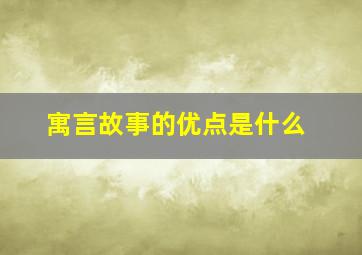 寓言故事的优点是什么